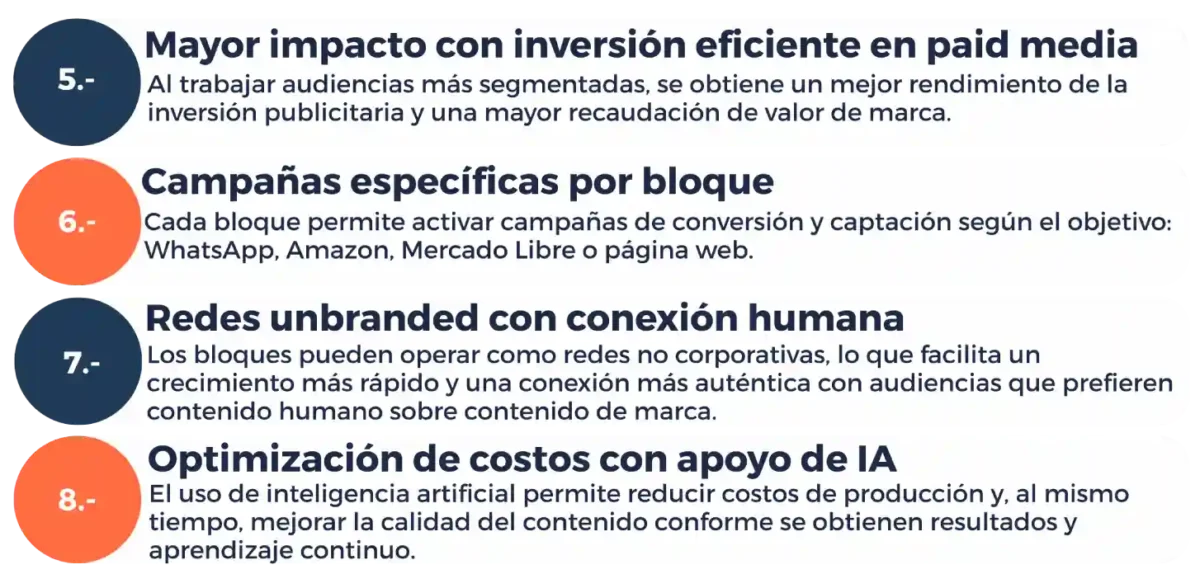 5.-

Mayor impacto con inversión eficiente en paid media

Al trabajar audiencias más segmentadas, se obtiene un mejor rendimiento de la inversión publicitaria y una mayor recaudación de valor de marca.

6.-

Campañas específicas por bloque

Cada bloque permite activar campañas de conversión y captación según el objetivo: WhatsApp, Amazon, Mercado Libre o página web.

7.-

Redes unbranded con conexión humana

Los bloques pueden operar como redes no corporativas, lo que facilita un crecimiento más rápido y una conexión más auténtica con audiencias que prefieren contenido humano sobre contenido de marca.

8.-

Optimización de costos con apoyo de IA

El uso de inteligencia artificial permite reducir costos de producción y, al mismo tiempo, mejorar la calidad del contenido conforme se obtienen resultados y aprendizaje continuo.